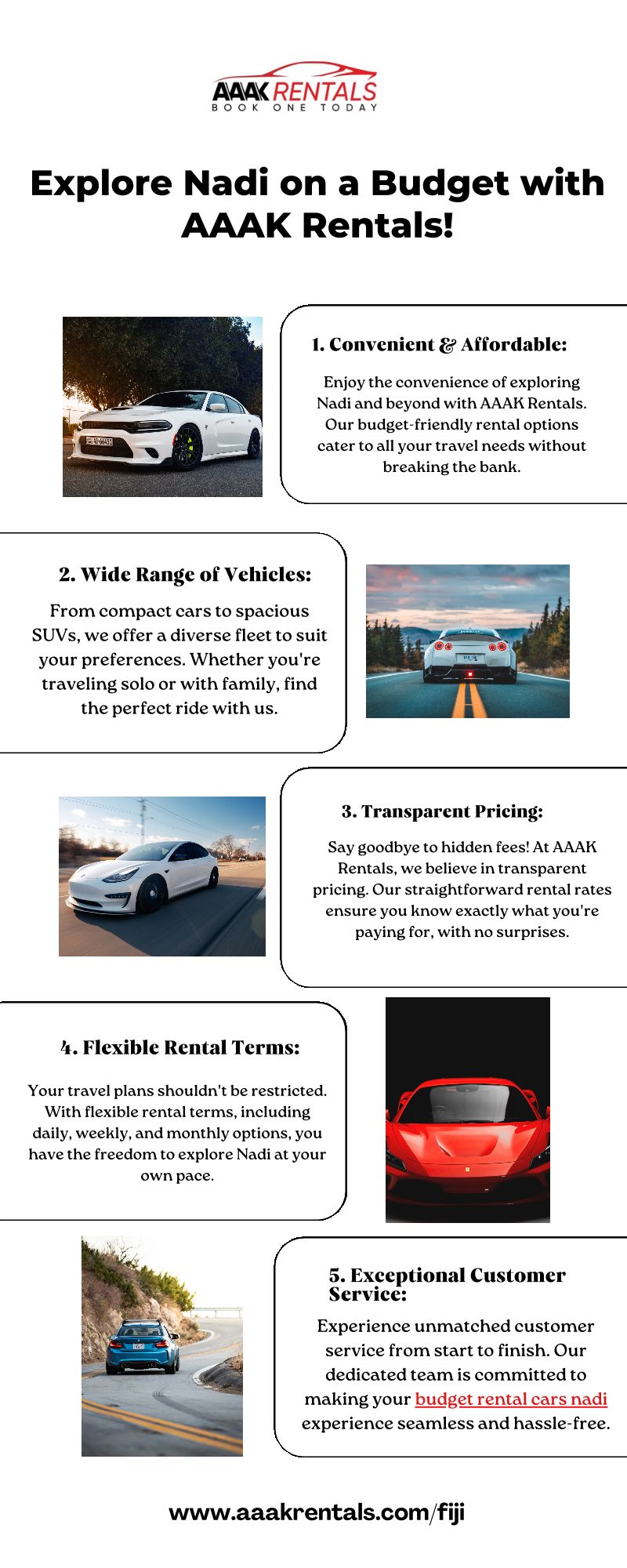 AAAK RENTALS
BOOK ONE TODAY

Explore Nadi on a Budget with AAAK Rentals!

1. Convenient & Affordable:

Enjoy the convenience of exploring Nadi and beyond with AAAK Rentals. Our budget-friendly rental options cater to all your travel needs without breaking the bank.

2. Wide Range of Vehicles:

From compact cars to spacious SUVs, we offer a diverse fleet to suit your preferences. Whether you're traveling solo or with family, find the perfect ride with us.

3. Transparent Pricing:

Say goodbye to hidden fees! At AAAK Rentals, we believe in transparent pricing. Our straightforward rental rates ensure you know exactly what you're paying for, with no surprises.

4. Flexible Rental Terms:

Your travel plans shouldn't be restricted. With flexible rental terms, including daily, weekly, and monthly options, you have the freedom to explore Nadi at your own pace.

5. Exceptional Customer Service:

Experience unmatched customer service from start to finish. Our dedicated team is committed to making your budget rental cars nadi experience seamless and hassle-free.

www.aaakrentals.com/fiji